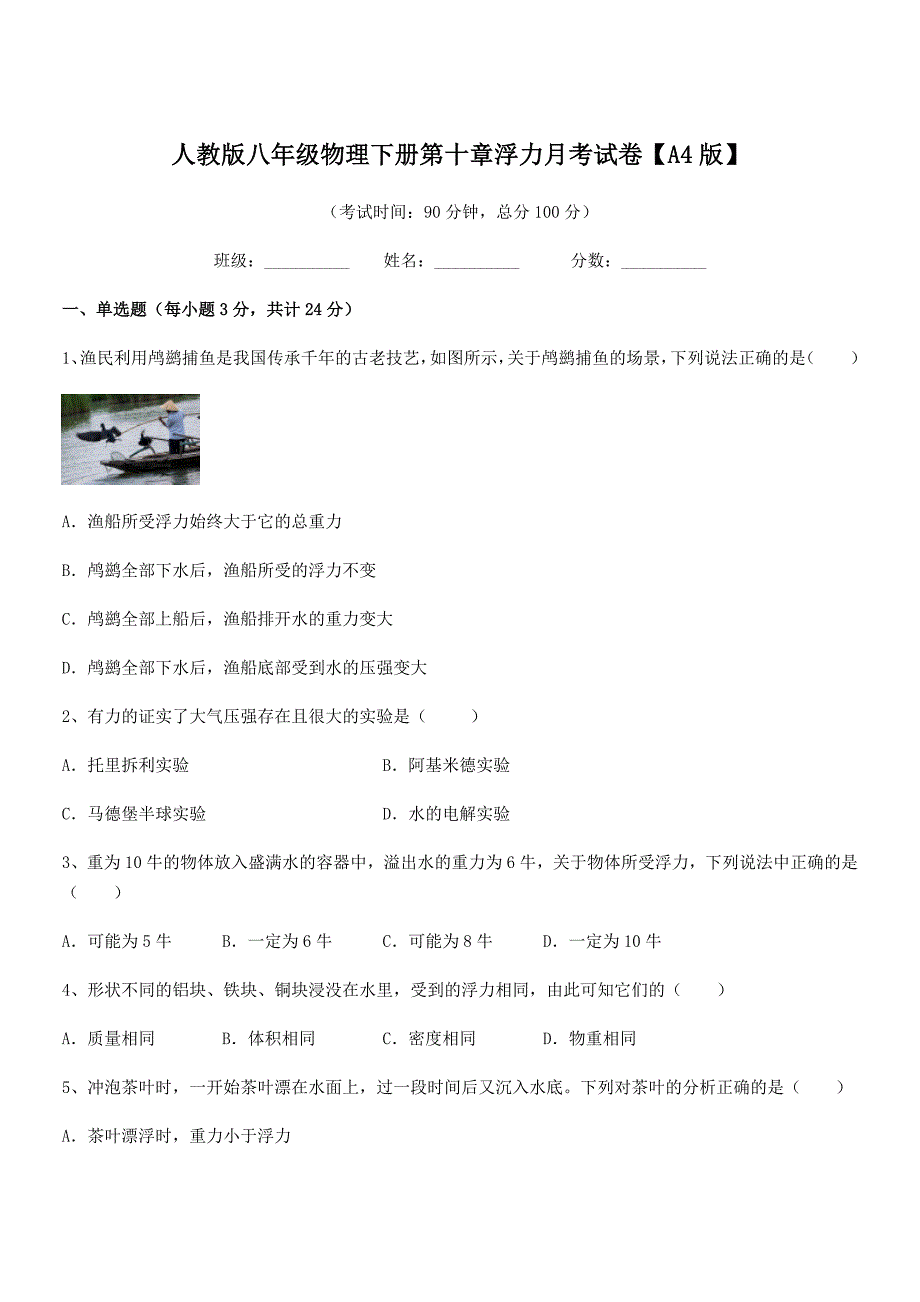 人教版八年级物理下册第十章浮力月考试卷【A4版】

（考试时间：90分钟，总分100分）

班级：__________ 姓名：__________ 分数：__________

一、单选题（每小题3分，共计24分）

1、渔民利用鸬鹚捕鱼是我国传承千年的古老技艺，如图所示，关于鸬鹚捕鱼的场景，下列说法正确的是（　　）

A．渔船所受浮力始终大于它的总重力

B．鸬鹚全部下水后，渔船所受的浮力不变

C．鸬鹚全部上船后，渔船排开水的重力变大

D．鸬鹚全部下水后，渔船底部受到水的压强变大

2、有力的证实了大气压强存在且很大的实验是（　　）

A．托里拆利实验

B．阿基米德实验

C．马德堡半球实验

D．水的电解实验

3、重为10牛的物体放入盛满水的容器中，溢出水的重力为6牛，关于物体所受浮力，下列说法中正确的是（　　）

A．可能为5牛　B．一定为6牛　C．可能为8牛　D．一定为10牛

4、形状不同的铝块、铁块、铜块浸没在水里，受到的浮力相同，由此可知它们的（　　）

A．质量相同　B．体积相同　C．密度相同　D．物重相同

5、冲泡茶叶时，一开始茶叶漂在水面上，过一段时间后又沉入水底。下列对茶叶的分析正确的是（　　）

A．茶叶漂浮时，重力小于浮力